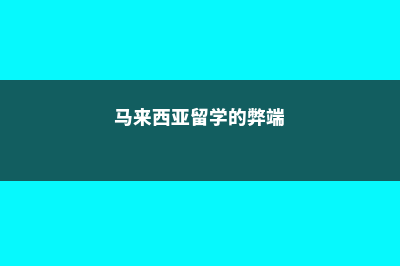 马来西亚留学的弊端